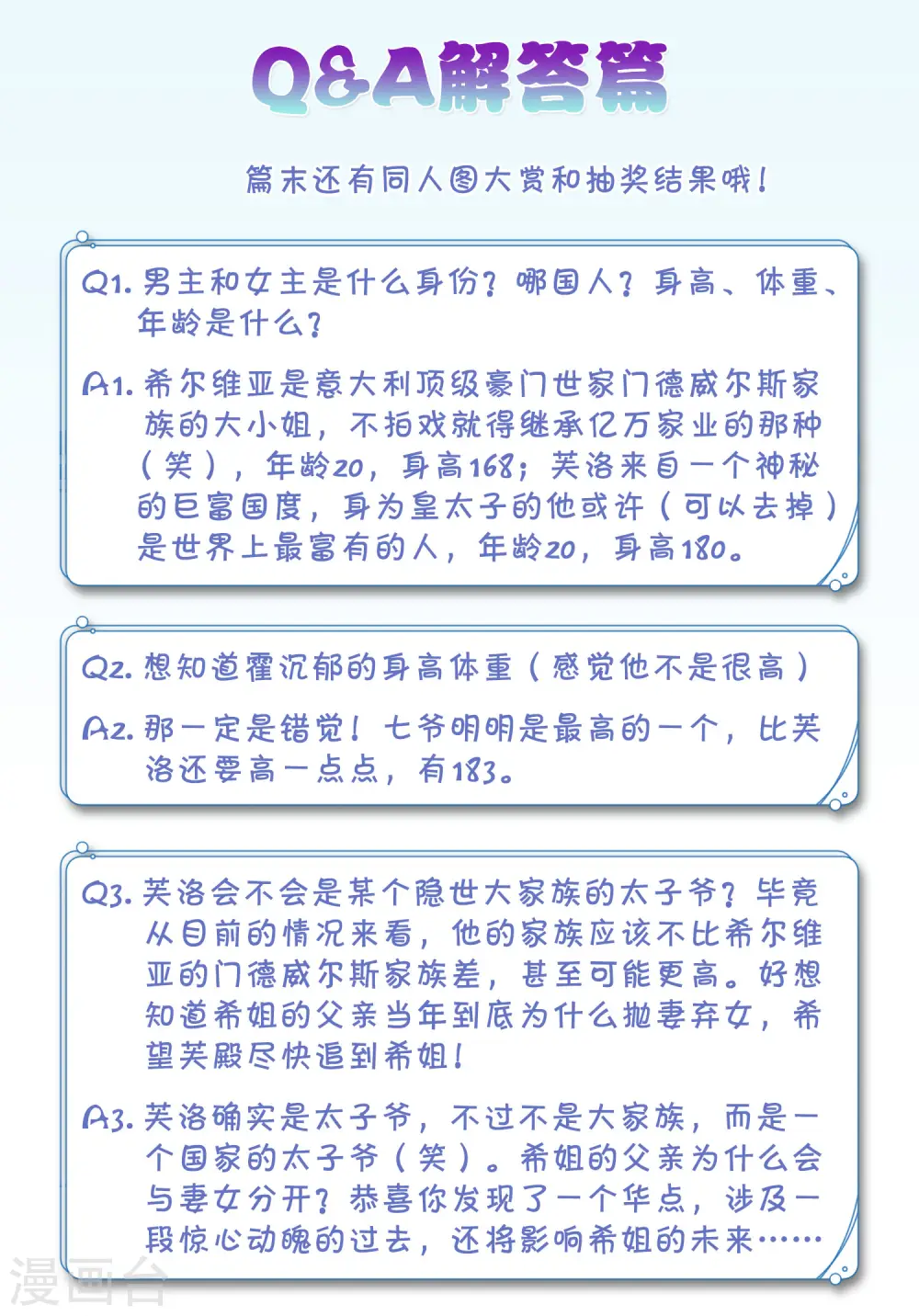 Q&A解答篇

篇末还有同人图大赏和抽奖结果哦！

Q1. 男主和女主是什么身份？哪国人？身高、体重、年龄是什么？

A1. 希尔维亚是意大利顶级豪门世家门德威尔斯家族的大小姐，不拍戏就得继承亿万家业的那种（笑），年龄20，身高168；芙洛来自一个神秘的巨富国度，身为皇太子的他或许（可以去掉）是世界上最富有的人，年龄20，身高180。

Q2. 想知道霍沉郁的身高体重（感觉他不是很高）

A2. 那一定是错觉！七爷明明是最高的一个，比芙洛还要高一点点，有183。

Q3. 芙洛会不会是某个隐世大家族的太子爷？毕竟从目前的情况来看，他的家族应该不比希尔维亚的门德威尔斯家族差，甚至可能更高。好想知道希姐的父亲当年到底为什么抛妻弃女，希望芙殿尽快追到希姐！

A3. 芙洛确实是太子爷，不过不是大家族，而是一个国家的太子爷（笑）。希姐的父亲为什么会与妻女分开？恭喜你发现了一个华点，涉及一段惊心动魄的过去，还将影响希姐的未来……

漫画台